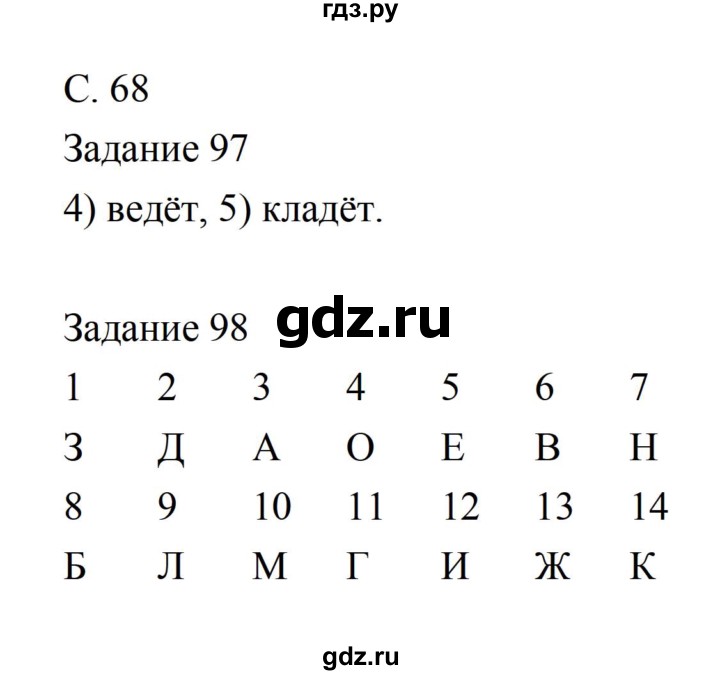 гдз.ру

С. 68

Задание 97

4) ведёт, 5) кладёт.

Задание 98 gdz.ru

| 1 | 2 | 3 | 4 | 5 | 6 | 7 |
|---|---|---|---|---|---|---|
| З | Д | А | О | Е | В | Н |
| 8 | 9 | 10 | 11 | 12 | 13 | 14 |
| Б | Л | М | Г | И | Ж | К |

gdz.ru